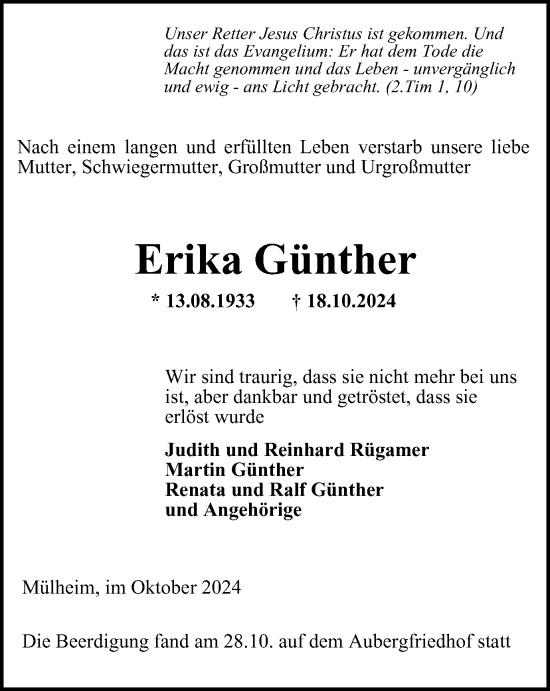 Unser Retter Jesus Christus ist gekommen. Und das ist das Evangelium: Er hat dem Tode die Macht genommen und das Leben - unvergänglich und ewig - ans Licht gebracht. (2.Tim 1, 10)

Nach einem langen und erfüllten Leben verstarb unsere liebe Mutter, Schwiegermutter, Großmutter und Urgroßmutter

Erika Günther

* 13.08.1933 † 18.10.2024

Wir sind traurig, dass sie nicht mehr bei uns ist, aber dankbar und getröstet, dass sie erlöst wurde

Judith und Reinhard Rügamer
Martin Günther
Renata und Ralf Günther
und Angehörige

Mülheim, im Oktober 2024

Die Beerdigung fand am 28.10. auf dem Aubergfriedhof statt